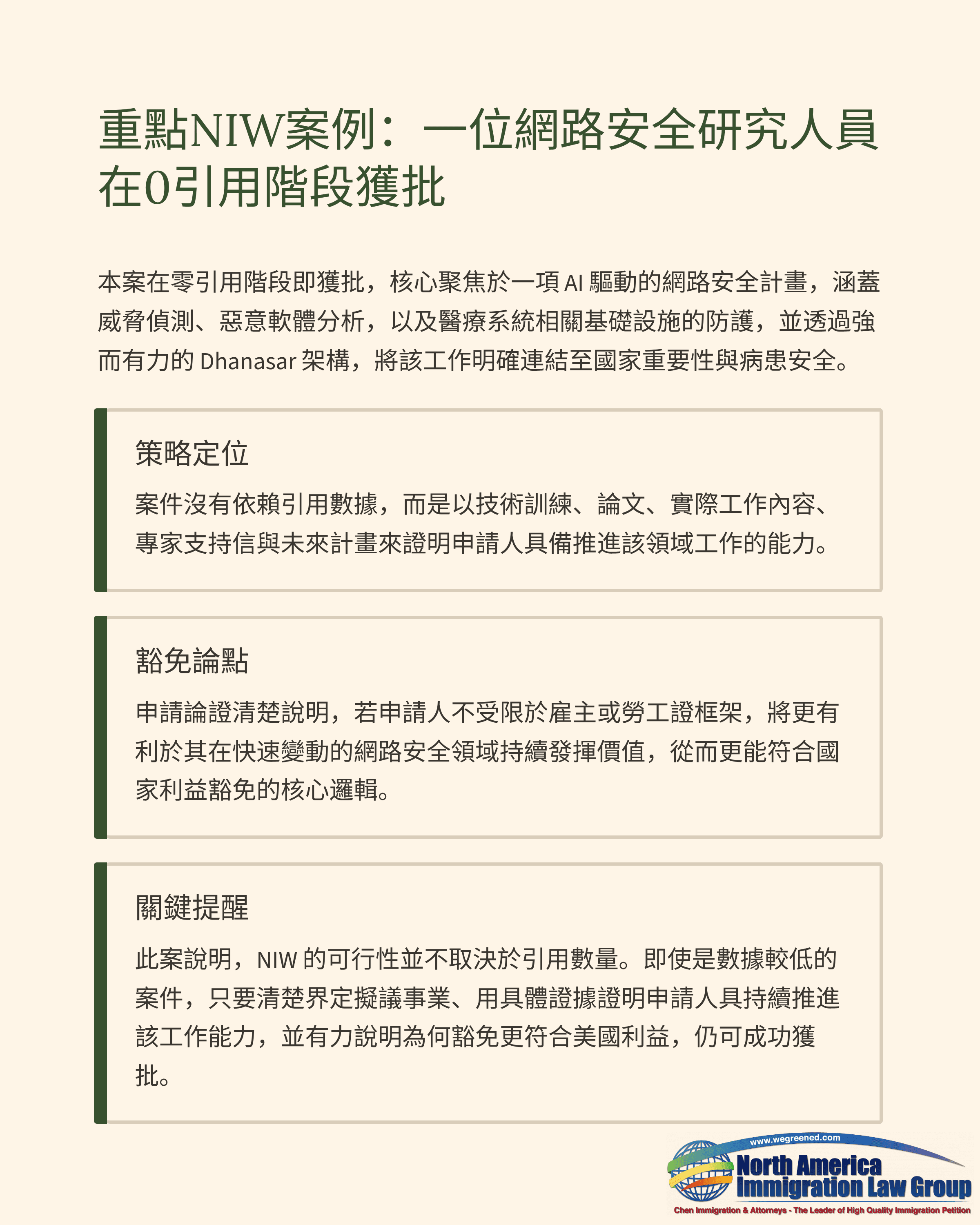 重點NIW案例：一位網路安全研究人員在0引用階段獲批

本案在零引用階段即獲批，核心聚焦於一項 AI 驅動的網路安全計畫，涵蓋威脅偵測、惡意軟體分析，以及醫療系統相關基礎設施的防護，並透過強而有力的 Dhanasar 架構，將該工作明確連結至國家重要性與病患安全。

策略定位

案件沒有依賴引用數據，而是以技術訓練、論文、實際工作內容、專家支持信與未來計畫來證明申請人具備推進該領域工作的能力。

豁免論點

申請論證清楚說明，若申請人不受限於雇主或勞工證框架，將更有利於其在快速變動的網路安全領域持續發揮價值，從而更能符合國家利益豁免的核心邏輯。

關鍵提醒

此案說明，NIW 的可行性並不取決於引用數量。即使是數據較低的案件，只要清楚界定擬議事業、用具體證據證明申請人具持續推進該工作能力，並有力說明為何豁免更符合美國利益，仍可成功獲批。

www.wegreened.com
North America
Immigration Law Group
Chen Immigration & Attorneys - The Leader of High Quality Immigration Petition